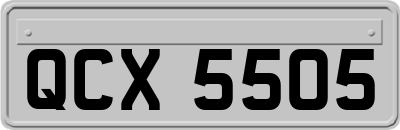 QCX 5505